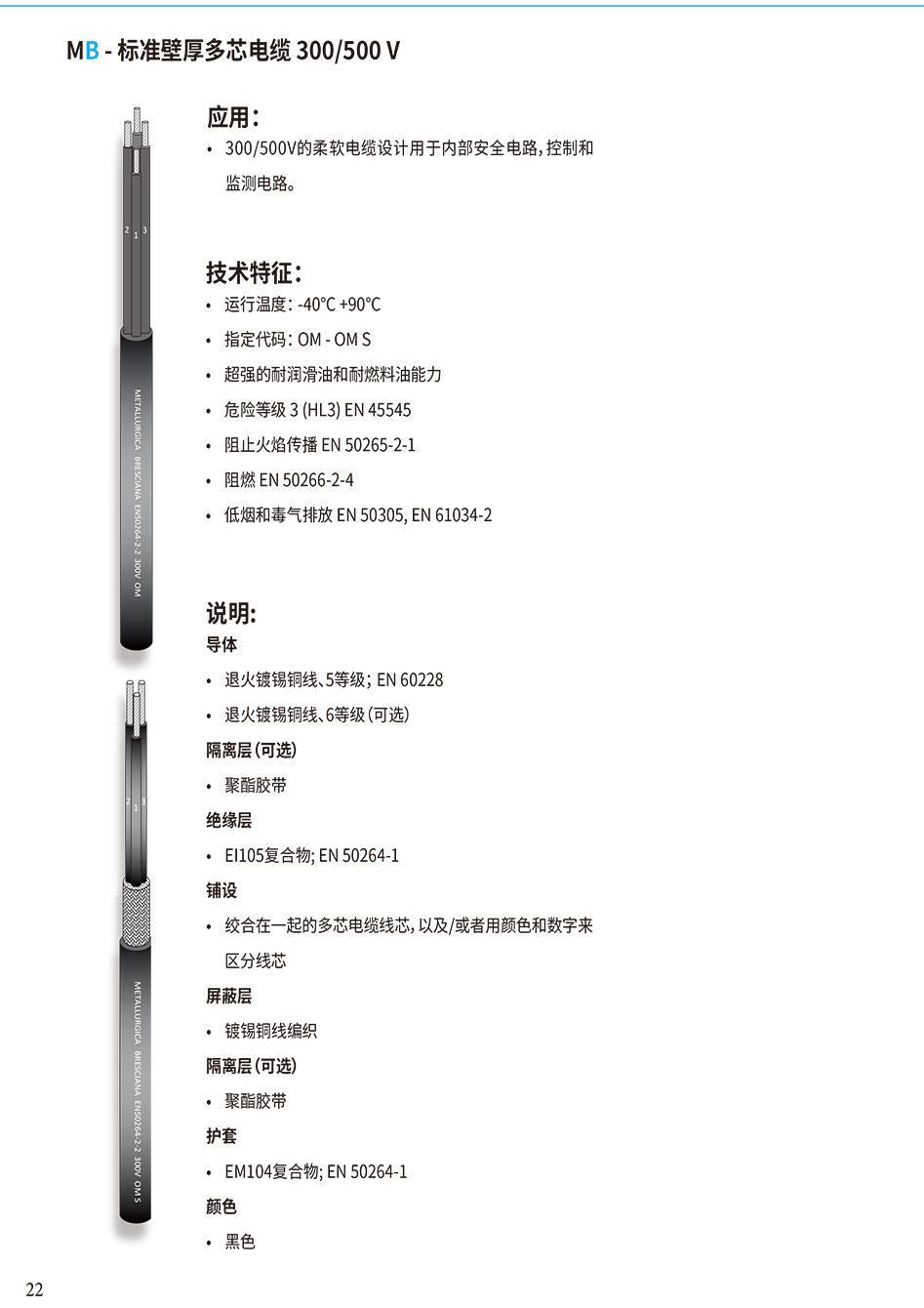 MB - 标准壁厚多芯电缆 300/500 V

2 1 3

METALLURGICA BRESCIANA EN50264-2-2 300V OM

2 1 3

METALLURGICA BRESCIANA EN50264-2-2 300V OM S

应用:
• 300/500V的柔软电缆设计用于内部安全电路，控制和监测电路。

技术特征:
• 运行温度: -40°C +90°C
• 指定代码: OM - OM S
• 超强的耐润滑油和耐燃料油能力
• 危险等级 3 (HL3) EN 45545
• 阻止火焰传播 EN 50265-2-1
• 阻燃 EN 50266-2-4
• 低烟和毒气排放 EN 50305, EN 61034-2

说明:
导体
• 退火镀锡铜线、5等级; EN 60228
• 退火镀锡铜线、6等级 (可选)
隔离层 (可选)
• 聚酯胶带
绝缘层
• EI105复合物; EN 50264-1
铺设
• 绞合在一起的多芯电缆线芯，以及/或者用颜色和数字来区分线芯
屏蔽层
• 镀锡铜线编织
隔离层 (可选)
• 聚酯胶带
护套
• EM104复合物; EN 50264-1
颜色
• 黑色

22